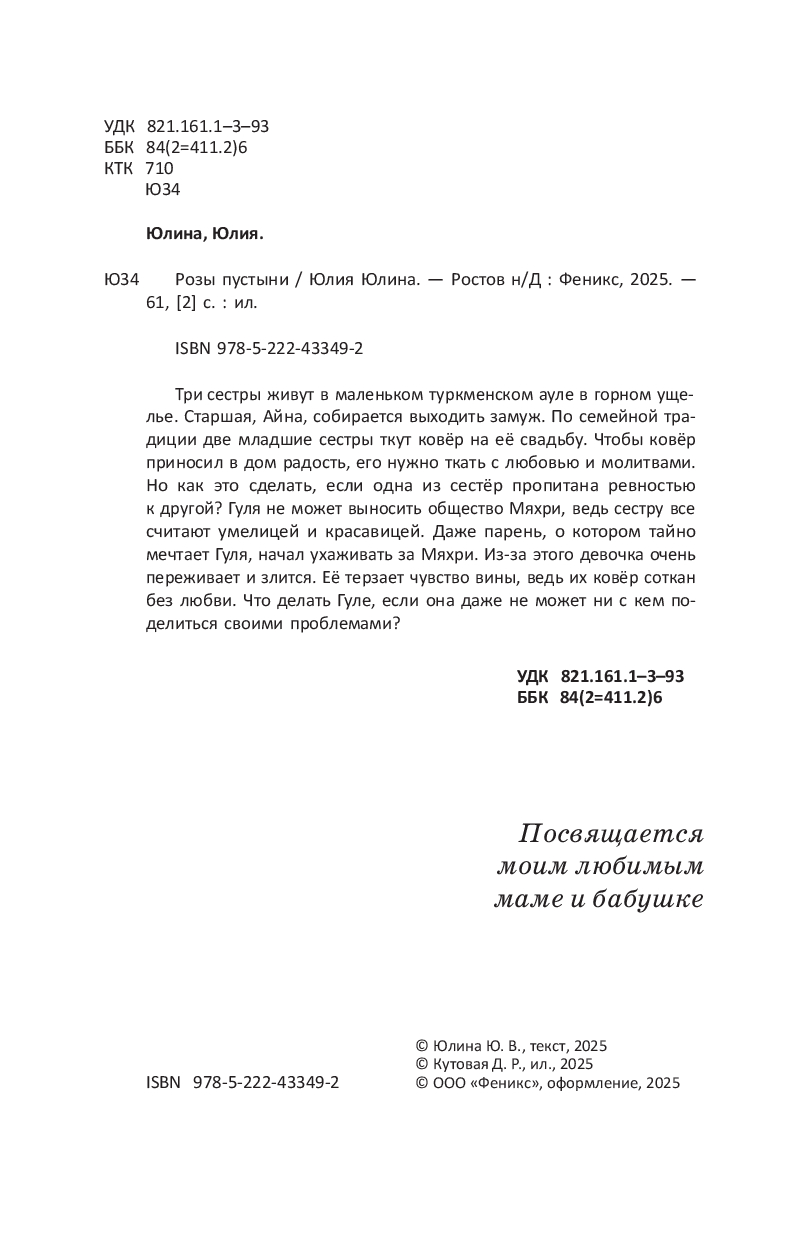 УДК 821.161.1–3–93
ББК 84(2=411.2)6
КТК 710
Ю34

Юлина, Юлия.

Ю34 Розы пустыни / Юлия Юлина. — Ростов н/Д : Феникс, 2025. — 61, [2] с. : ил.

ISBN 978-5-222-43349-2

Три сестры живут в маленьком туркменском ауле в горном ущелье. Старшая, Айна, собирается выходить замуж. По семейной традиции две младшие сестры ткут ковёр на её свадьбу. Чтобы ковёр приносил в дом радость, его нужно ткать с любовью и молитвами. Но как это сделать, если одна из сестёр пропитана ревностью к другой? Гуля не может выносить общество Мяхри, ведь сестру все считают умелицей и красавицей. Даже парень, о котором тайно мечтает Гуля, начал ухаживать за Мяхри. Из-за этого девочка очень переживает и злится. Её терзает чувство вины, ведь их ковёр соткан без любви. Что делать Гуле, если она даже не может ни с кем поделиться своими проблемами?

УДК 821.161.1–3–93
ББК 84(2=411.2)6

Посвящается
моим любимым
маме и бабушке

ISBN 978-5-222-43349-2

© Юлина Ю. В., текст, 2025
© Кутовая Д. Р., ил., 2025
© ООО «Феникс», оформление, 2025